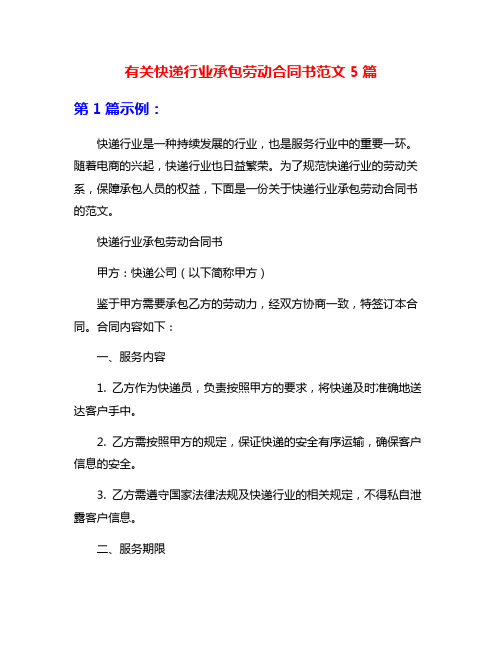 有关快递行业承包劳动合同书范文 5 篇

第 1 篇示例：

快递行业是一种持续发展的行业，也是服务行业中的重要一环。随着电商的兴起，快递行业也日益繁荣。为了规范快递行业的劳动关系，保障承包人员的权益，下面是一份关于快递行业承包劳动合同书的范文。

快递行业承包劳动合同书

甲方：快递公司（以下简称甲方）

鉴于甲方需要承包乙方的劳动力，经双方协商一致，特签订本合同。合同内容如下：

一、服务内容

1. 乙方作为快递员，负责按照甲方的要求，将快递及时准确地送达客户手中。

2. 乙方需按照甲方的规定，保证快递的安全有序运输，确保客户信息的安全。

3. 乙方需遵守国家法律法规及快递行业的相关规定，不得私自泄露客户信息。

二、服务期限